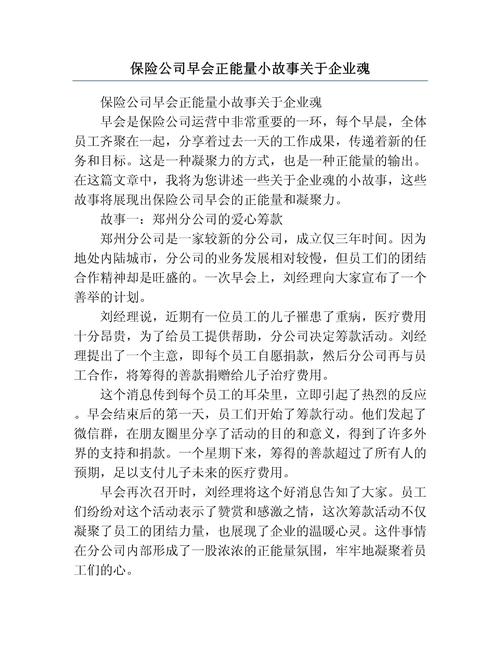 保险公司早会正能量小故事关于企业魂

保险公司早会正能量小故事关于企业魂

早会是保险公司运营中非常重要的一环，每个早晨，全体员工齐聚在一起，分享着过去一天的工作成果，传递着新的任务和目标。这是一种凝聚力的方式，也是一种正能量的输出。在这篇文章中，我将为您讲述一些关于企业魂的小故事，这些故事将展现出保险公司早会的正能量和凝聚力。

故事一：郑州分公司的爱心筹款

郑州分公司是一家较新的分公司，成立仅三年时间。因为地处内陆城市，分公司的业务发展相对较慢，但员工们的团结合作精神却是旺盛的。一次早会上，刘经理向大家宣布了一个善举的计划。

刘经理说，近期有一位员工的儿子罹患了重病，医疗费用十分昂贵，为了给员工提供帮助，分公司决定筹款活动。刘经理提出了一个主意，即每个员工自愿捐款，然后分公司再与员工合作，将筹得的善款捐赠给儿子治疗费用。

这个消息传到每个员工的耳朵里，立即引起了热烈的反应。早会结束后的第一天，员工们开始了筹款行动。他们发起了微信群，在朋友圈里分享了活动的目的和意义，得到了许多外界的支持和捐款。一个星期下来，筹得的善款超过了所有人的预期，足以支付儿子未来的医疗费用。

早会再次召开时，刘经理将这个好消息告知了大家。员工们纷纷对这个活动表示了赞赏和感激之情，这次筹款活动不仅凝聚了员工的团结力量，也展现了企业的温暖心灵。这件事情在分公司内部形成了一股浓浓的正能量氛围，牢牢地凝聚着员工们的心。